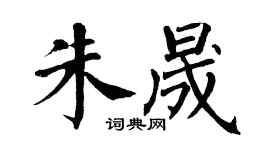 朱晟

词典网